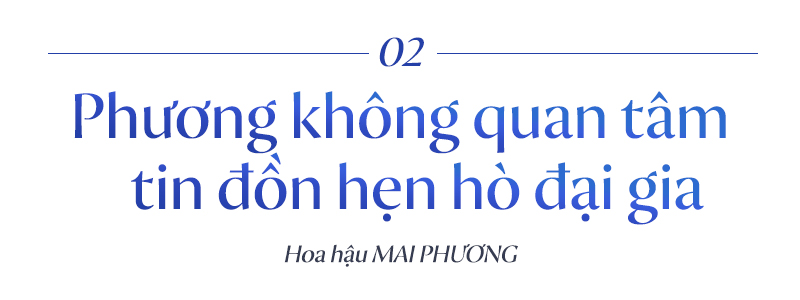 02

Phương không quan tâm tin đồn hẹn hò đại gia

Hoa hậu MAI PHƯƠNG